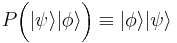 $P\Big(|\psi\rangle|\phi\rangle\Big) \equiv |\phi\rangle|\psi\rangle$